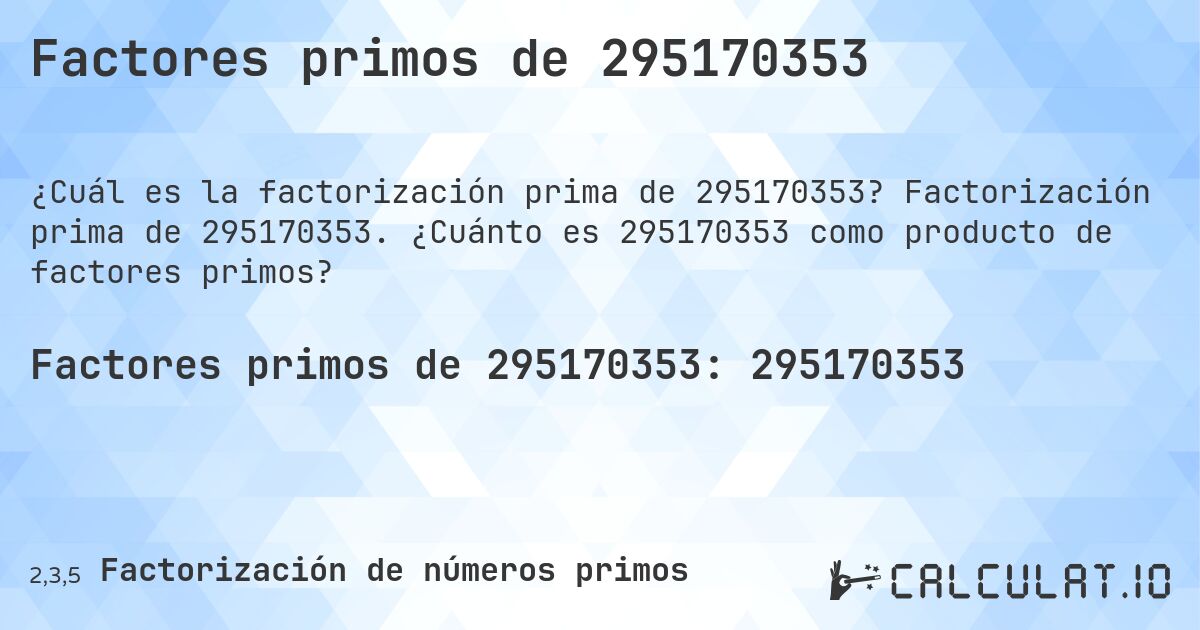 Factores primos de 295170353

¿Cuál es la factorización prima de 295170353? Factorización prima de 295170353. ¿Cuánto es 295170353 como producto de factores primos?

Factores primos de 295170353: 295170353

2,3,5 Factorización de números primos

CALCULAT.IO